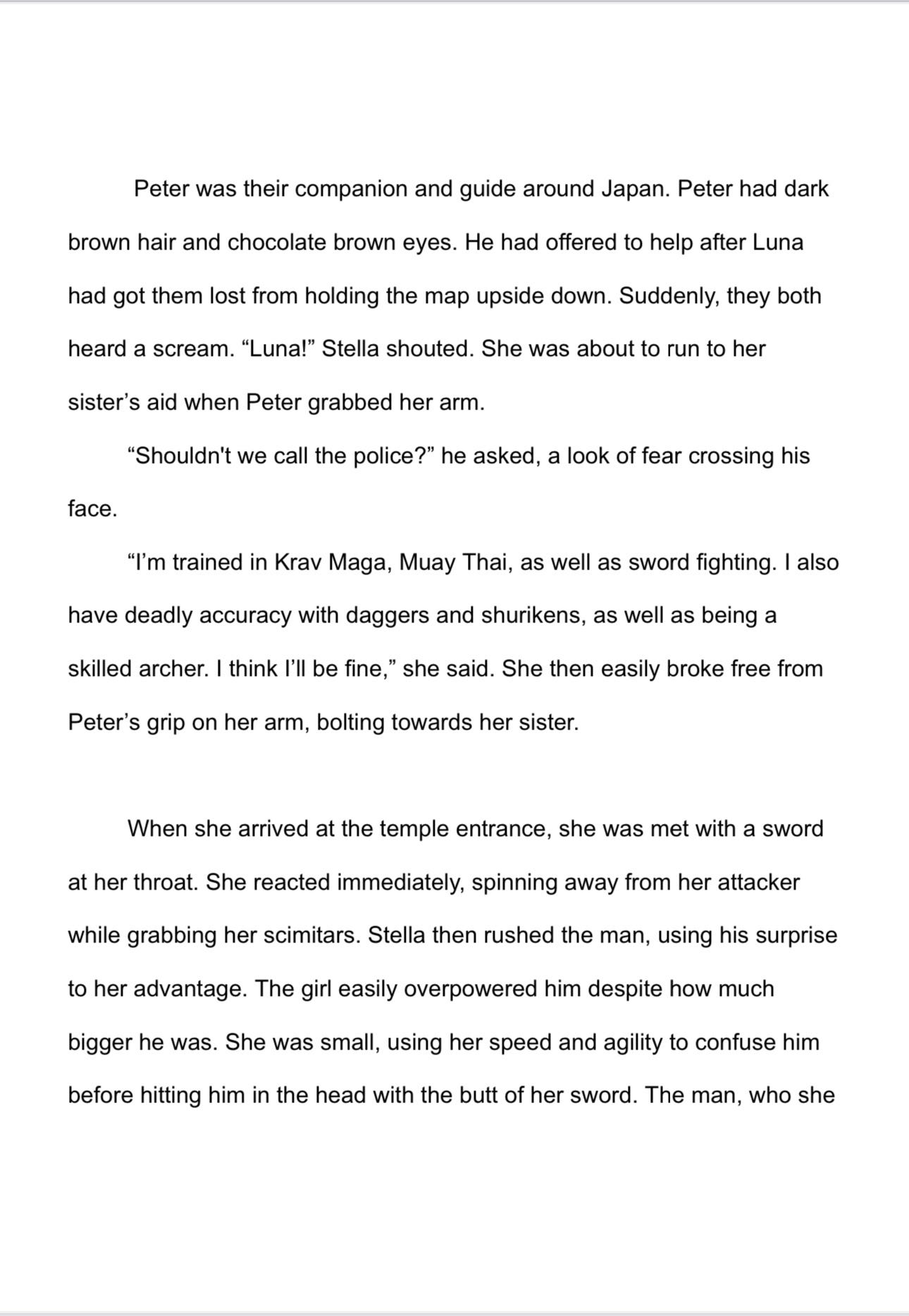 Peter was their companion and guide around Japan. Peter had dark brown hair and chocolate brown eyes. He had offered to help after Luna had got them lost from holding the map upside down. Suddenly, they both heard a scream. “Luna!” Stella shouted. She was about to run to her sister’s aid when Peter grabbed her arm.

“Shouldn't we call the police?” he asked, a look of fear crossing his face.

“I’m trained in Krav Maga, Muay Thai, as well as sword fighting. I also have deadly accuracy with daggers and shurikens, as well as being a skilled archer. I think I’ll be fine,” she said. She then easily broke free from Peter’s grip on her arm, bolting towards her sister.

When she arrived at the temple entrance, she was met with a sword at her throat. She reacted immediately, spinning away from her attacker while grabbing her scimitars. Stella then rushed the man, using his surprise to her advantage. The girl easily overpowered him despite how much bigger he was. She was small, using her speed and agility to confuse him before hitting him in the head with the butt of her sword. The man, who she